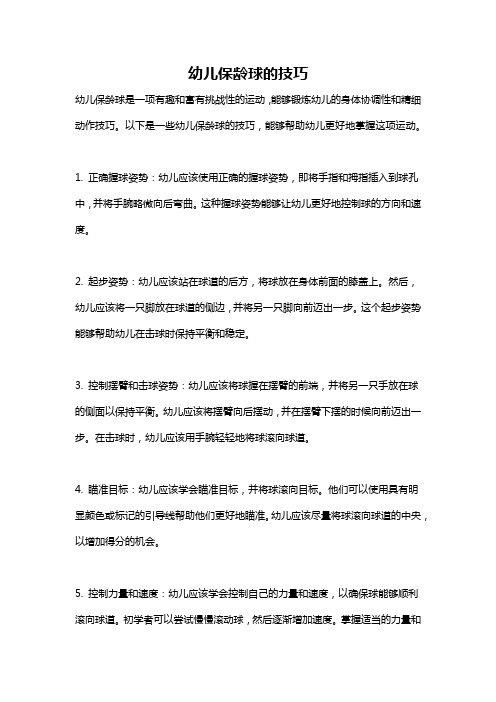 幼儿保龄球的技巧

幼儿保龄球是一项有趣和富有挑战性的运动，能够锻炼幼儿的身体协调性和精细动作技巧。以下是一些幼儿保龄球的技巧，能够帮助幼儿更好地掌握这项运动。

1. 正确握球姿势：幼儿应该使用正确的握球姿势，即将手指和拇指插入到球孔中，并将手腕略微向后弯曲。这种握球姿势能够让幼儿更好地控制球的方向和速度。

2. 起步姿势：幼儿应该站在球道的后方，将球放在身体前面的膝盖上。然后，幼儿应该将一只脚放在球道的侧边，并将另一只脚向前迈出一步。这个起步姿势能够帮助幼儿在击球时保持平衡和稳定。

3. 控制摆臂和击球姿势：幼儿应该将球握在摆臂的前端，并将另一只手放在球的侧面以保持平衡。幼儿应该将摆臂向后摆动，并在摆臂下摆的时候向前迈出一步。在击球时，幼儿应该用手腕轻轻地将球滚向球道。

4. 瞄准目标：幼儿应该学会瞄准目标，并将球滚向目标。他们可以使用具有明显颜色或标记的引导线帮助他们更好地瞄准。幼儿应该尽量将球滚向球道的中央，以增加得分的机会。

5. 控制力量和速度：幼儿应该学会控制自己的力量和速度，以确保球能够顺利滚向球道。初学者可以尝试慢慢滚动球，然后逐渐增加速度。掌握适当的力量和